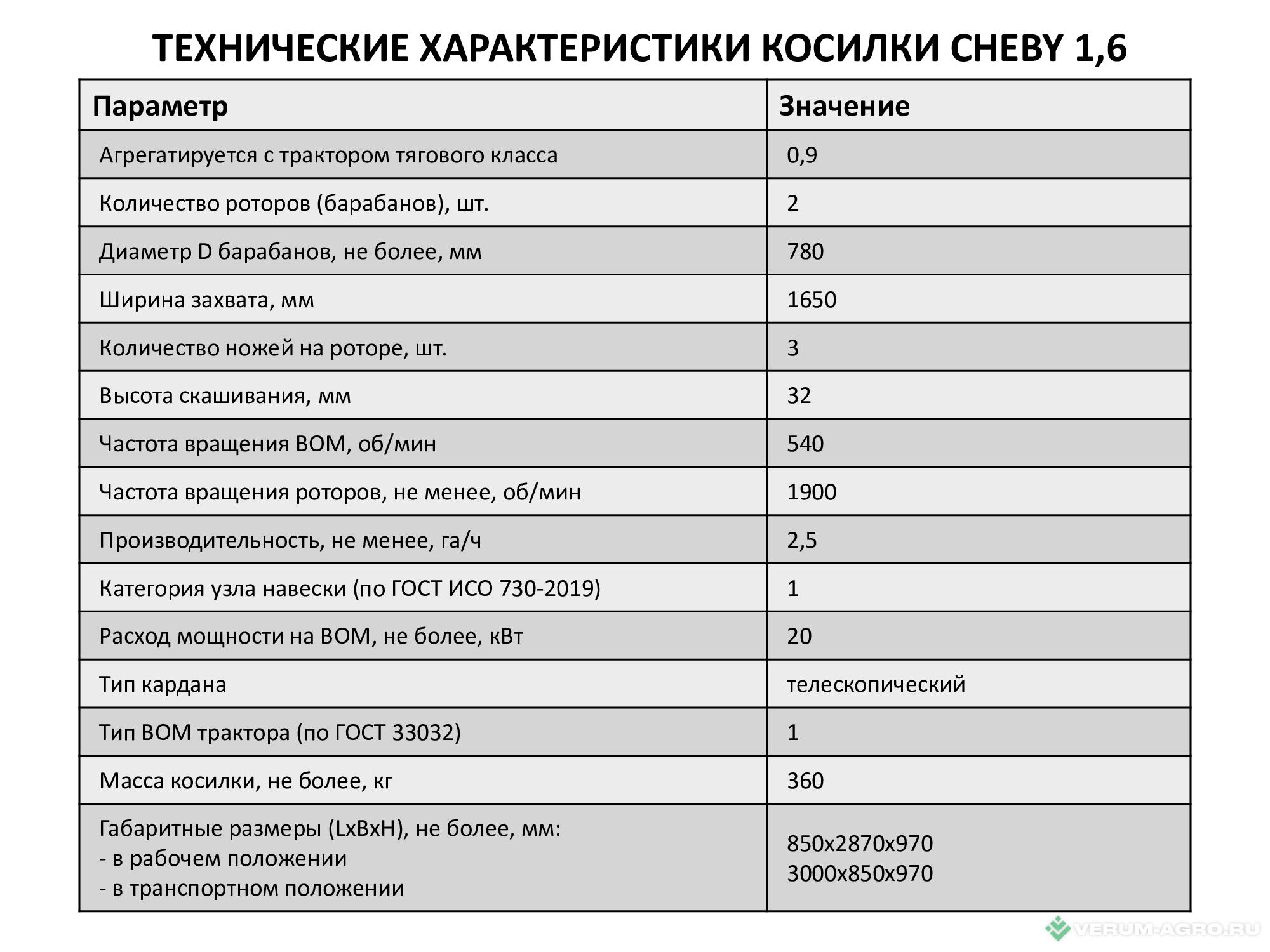 ТЕХНИЧЕСКИЕ ХАРАКТЕРИСТИКИ КОСИЛКИ CHEBY 1,6

| Параметр | Значение |
|---|---|
| Агрегатируется с трактором тягового класса | 0,9 |
| Количество роторов (барабанов), шт. | 2 |
| Диаметр D барабанов, не более, мм | 780 |
| Ширина захвата, мм | 1650 |
| Количество ножей на роторе, шт. | 3 |
| Высота скашивания, мм | 32 |
| Частота вращения ВОМ, об/мин | 540 |
| Частота вращения роторов, не менее, об/мин | 1900 |
| Производительность, не менее, га/ч | 2,5 |
| Категория узла навески (по ГОСТ ИСО 730-2019) | 1 |
| Расход мощности на ВОМ, не более, кВт | 20 |
| Тип кардана | телескопический |
| Тип ВОМ трактора (по ГОСТ 33032) | 1 |
| Масса косилки, не более, кг | 360 |
| Габаритные размеры (LxBxH), не более, мм: - в рабочем положении - в транспортном положении | 850x2870x970 3000x850x970 |

VERUM-AGRO.RU